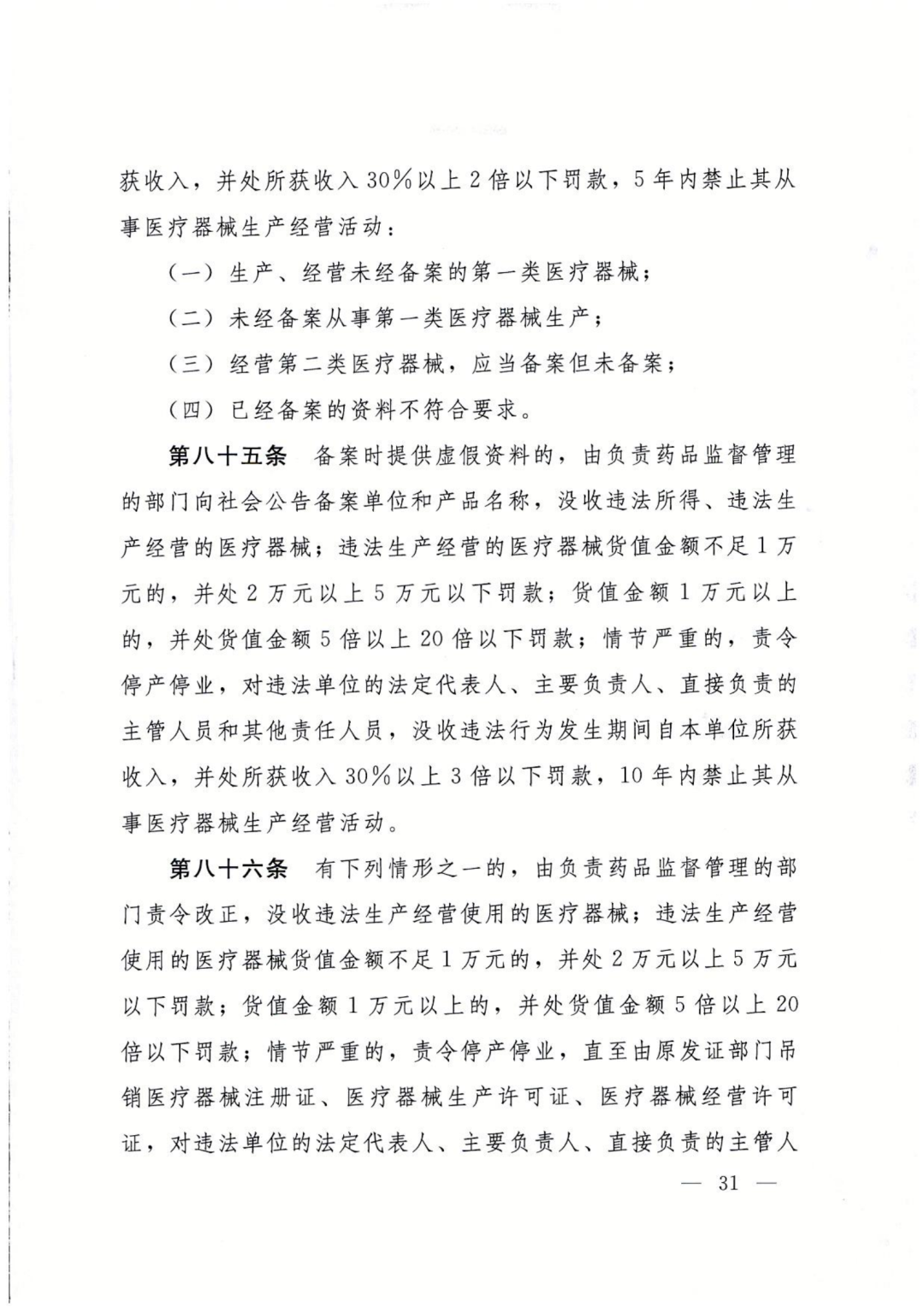 获收入，并处所获收入30%以上2倍以下罚款，5年内禁止其从事医疗器械生产经营活动：

（一）生产、经营未经备案的第一类医疗器械；

（二）未经备案从事第一类医疗器械生产；

（三）经营第二类医疗器械，应当备案但未备案；

（四）已经备案的资料不符合要求。

第八十五条　备案时提供虚假资料的，由负责药品监督管理的部门向社会公告备案单位和产品名称，没收违法所得、违法生产经营的医疗器械；违法生产经营的医疗器械货值金额不足1万元的，并处2万元以上5万元以下罚款；货值金额1万元以上的，并处货值金额5倍以上20倍以下罚款；情节严重的，责令停产停业，对违法单位的法定代表人、主要负责人、直接负责的主管人员和其他责任人员，没收违法行为发生期间自本单位所获收入，并处所获收入30%以上3倍以下罚款，10年内禁止其从事医疗器械生产经营活动。

第八十六条　有下列情形之一的，由负责药品监督管理的部门责令改正，没收违法生产经营使用的医疗器械；违法生产经营使用的医疗器械货值金额不足1万元的，并处2万元以上5万元以下罚款；货值金额1万元以上的，并处货值金额5倍以上20倍以下罚款；情节严重的，责令停产停业，直至由原发证部门吊销医疗器械注册证、医疗器械生产许可证、医疗器械经营许可证，对违法单位的法定代表人、主要负责人、直接负责的主管人

— 31 —